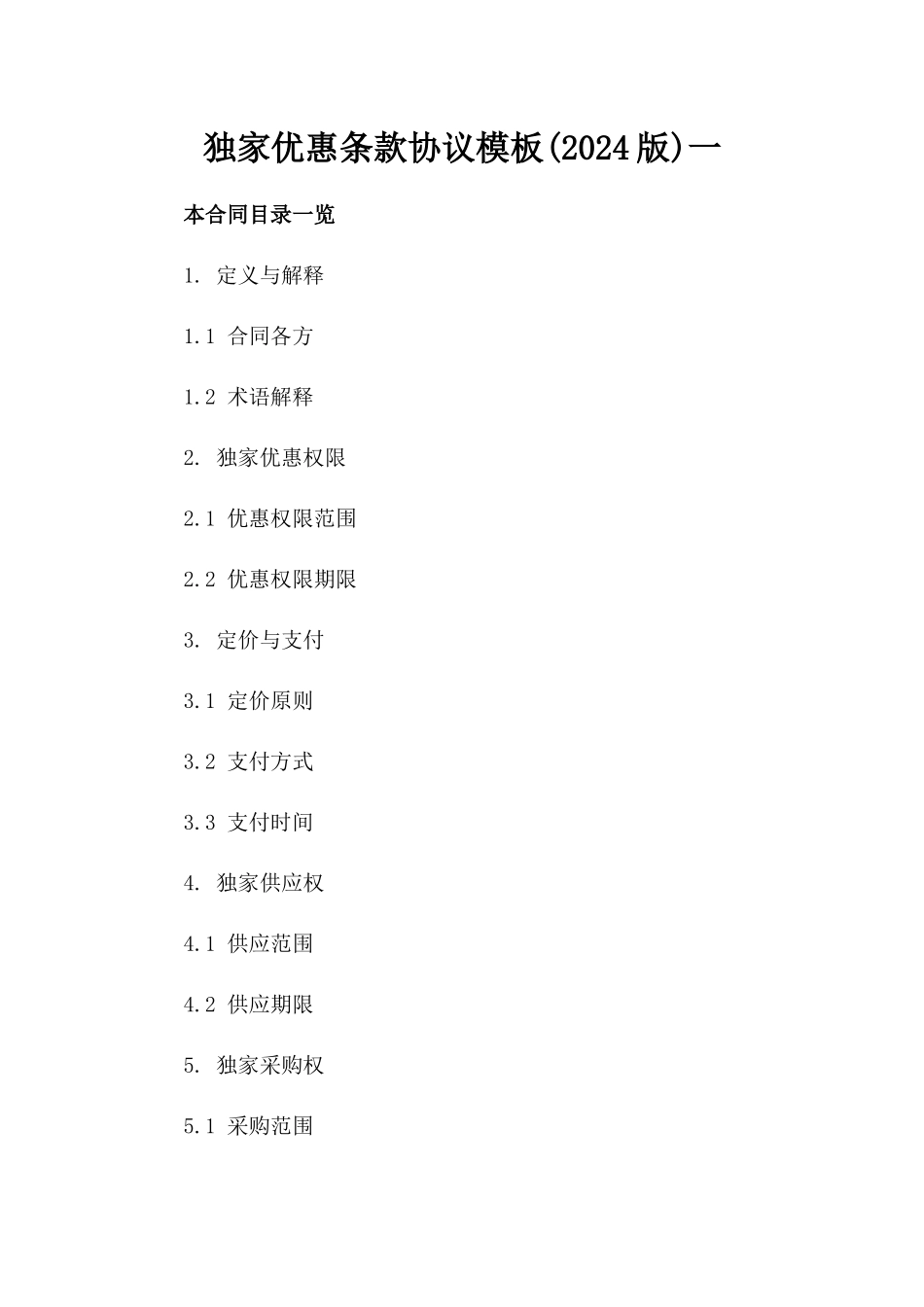 独家优惠条款协议模板(2024版)一

本合同目录一览

1. 定义与解释

1.1 合同各方

1.2 术语解释

2. 独家优惠权限

2.1 优惠权限范围

2.2 优惠权限期限

3. 定价与支付

3.1 定价原则

3.2 支付方式

3.3 支付时间

4. 独家供应权

4.1 供应范围

4.2 供应期限

5. 独家采购权

5.1 采购范围